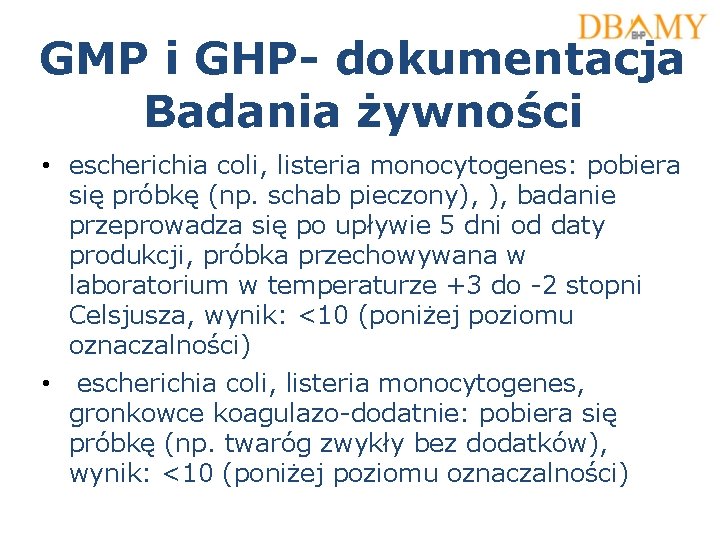 DBAMY
BHP

GMP i GHP- dokumentacja
Badania żywności

• escherichia coli, listeria monocytogenes: pobiera się próbkę (np. schab pieczony), ), badanie przeprowadza się po upływie 5 dni od daty produkcji, próbka przechowywana w laboratorium w temperaturze +3 do -2 stopni Celsjusza, wynik: <10 (poniżej poziomu oznaczalności)

• escherichia coli, listeria monocytogenes, gronkowce koagulazo-dodatnie: pobiera się próbkę (np. twaróg zwykły bez dodatków), wynik: <10 (poniżej poziomu oznaczalności)